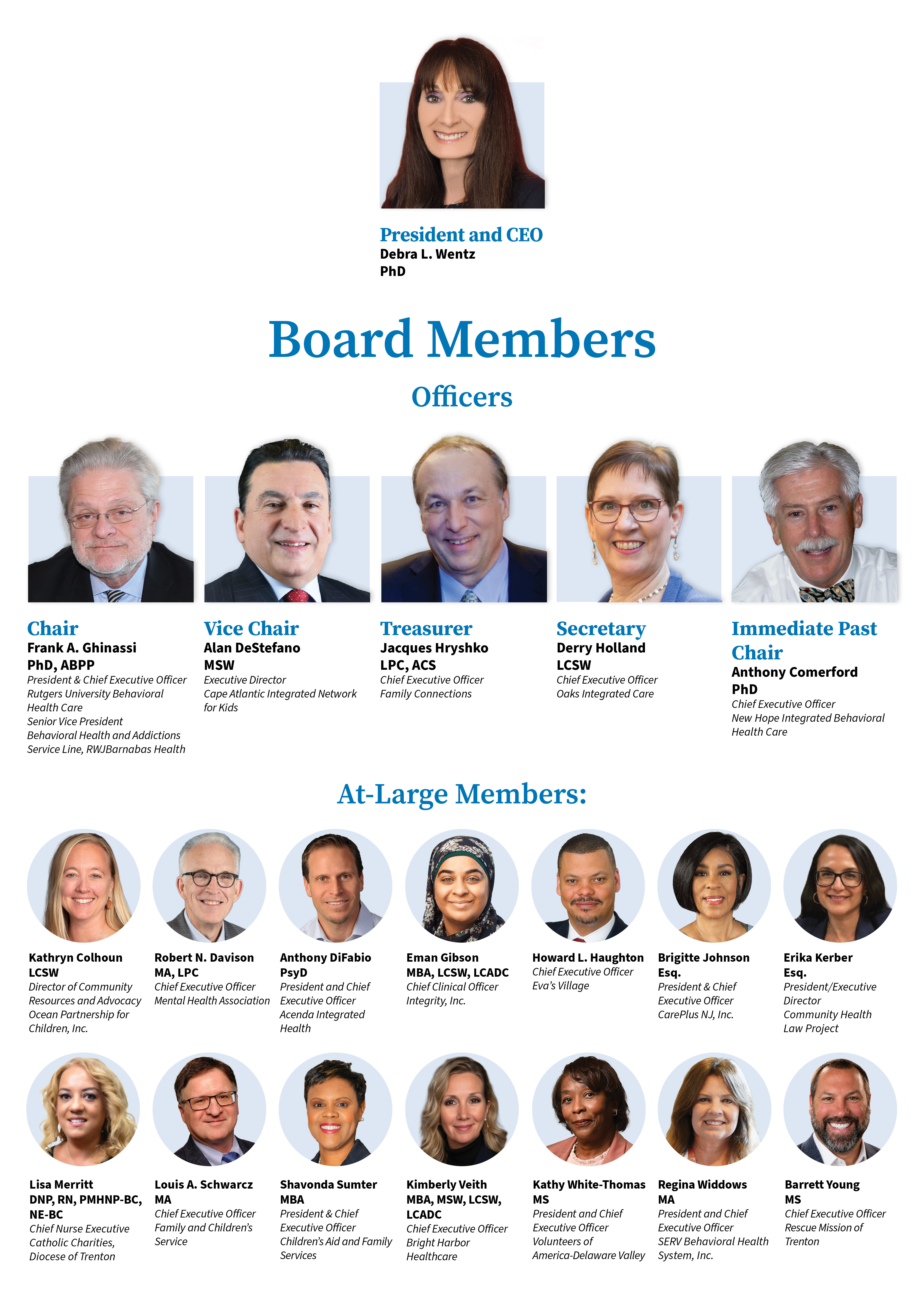 President and CEO
Debra L. Wentz
PhD

Board Members

Officers

Chair
Frank A. Ghinassi
PhD, ABPP
President & Chief Executive Officer
Rutgers University Behavioral Health Care
Senior Vice President
Behavioral Health and Addictions Service Line, RWJBarnabas Health

Vice Chair
Alan DeStefano
MSW
Executive Director
Cape Atlantic Integrated Network for Kids

Treasurer
Jacques Hryshko
LPC, ACS
Chief Executive Officer
Family Connections

Secretary
Derry Holland
LCSW
Chief Executive Officer
Oaks Integrated Care

Immediate Past Chair
Anthony Comerford
PhD
Chief Executive Officer
New Hope Integrated Behavioral Health Care

At-Large Members:

Kathryn Colhoun
LCSW
Director of Community Resources and Advocacy
Ocean Partnership for Children, Inc.

Robert N. Davison
MA, LPC
Chief Executive Officer
Mental Health Association

Anthony DiFabio
PsyD
President and Chief Executive Officer
Acenda Integrated Health

Eman Gibson
MBA, LCSW, LCADC
Chief Clinical Officer
Integrity, Inc.

Howard L. Haughton
Chief Executive Officer
Eva's Village

Brigitte Johnson
Esq.
President & Chief Executive Officer
CarePlus NJ, Inc.

Erika Kerber
Esq.
President/Executive Director
Community Health Law Project

Lisa Merritt
DNP, RN, PMHNP-BC, NE-BC
Chief Nurse Executive
Catholic Charities, Diocese of Trenton

Louis A. Schwarcz
MA
Chief Executive Officer
Family and Children's Service

Shavonda Sumter
MBA
President & Chief Executive Officer
Children's Aid and Family Services

Kimberly Veith
MBA, MSW, LCSW, LCADC
Chief Executive Officer
Bright Harbor Healthcare

Kathy White-Thomas
MS
President and Chief Executive Officer
Volunteers of America-Delaware Valley

Regina Widdows
MA
President and Chief Executive Officer
SERV Behavioral Health System, Inc.

Barrett Young
MS
Chief Executive Officer
Rescue Mission of Trenton